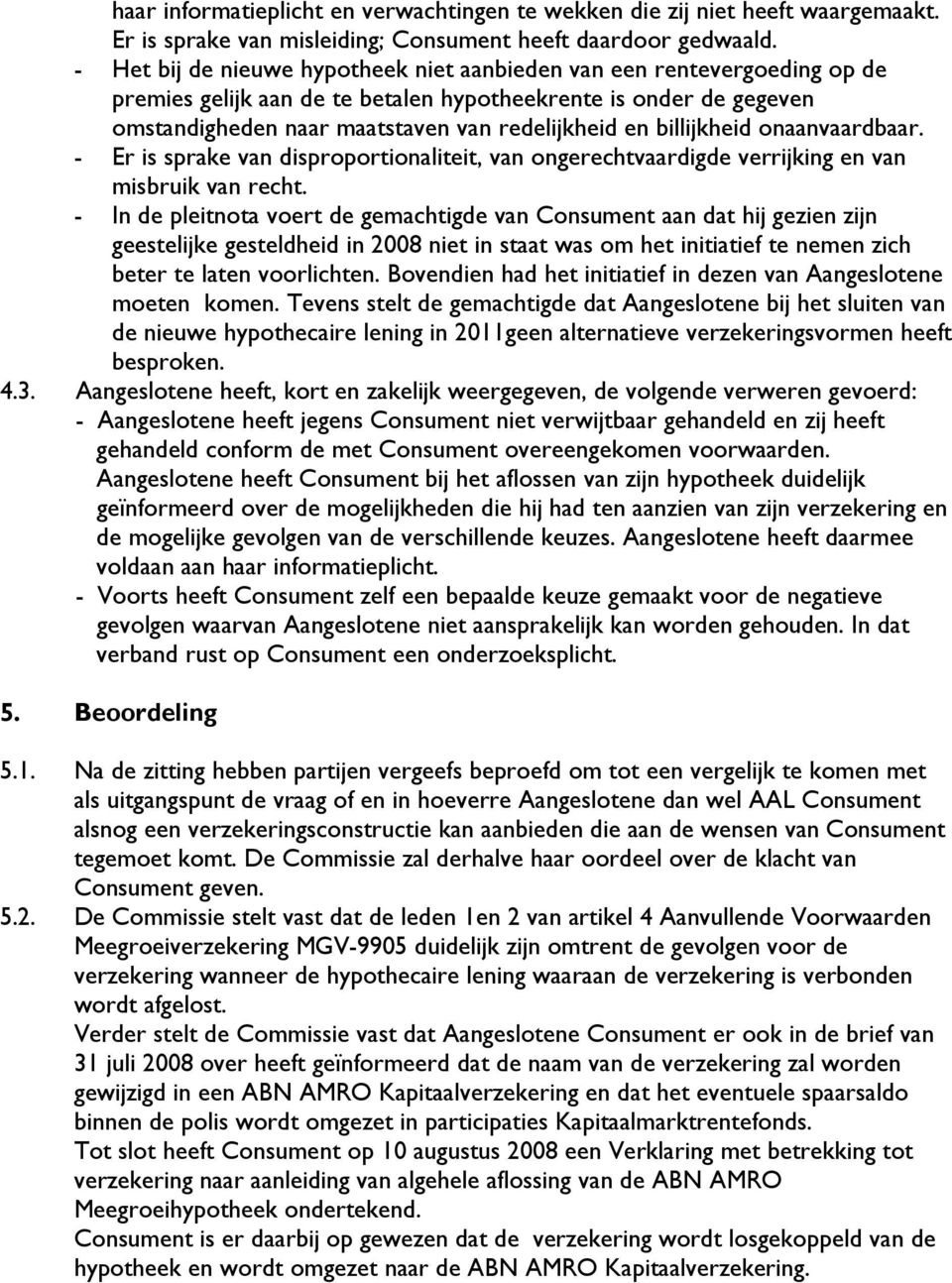 haar informatieplicht en verwachtingen te wekken die zij niet heeft waargemaakt. Er is sprake van misleiding; Consument heeft daardoor gedwaald.
- Het bij de nieuwe hypotheek niet aanbieden van een rentevergoeding op de premies gelijk aan de te betalen hypotheekrente is onder de gegeven omstandigheden naar maatstaven van redelijkheid en billijkheid onaanvaardbaar.
- Er is sprake van disproportionaliteit, van ongerechtvaardigde verrijking en van misbruik van recht.
- In de pleitnota voert de gemachtigde van Consument aan dat hij gezien zijn geestelijke gesteldheid in 2008 niet in staat was om het initiatief te nemen zich beter te laten voorlichten. Bovendien had het initiatief in dezen van Aangeslotene moeten komen. Tevens stelt de gemachtigde dat Aangeslotene bij het sluiten van de nieuwe hypothecaire lening in 2011geen alternatieve verzekeringsvormen heeft besproken.

4.3. Aangeslotene heeft, kort en zakelijk weergegeven, de volgende verweren gevoerd:
- Aangeslotene heeft jegens Consument niet verwijtbaar gehandeld en zij heeft gehandeld conform de met Consument overeengekomen voorwaarden. Aangeslotene heeft Consument bij het aflossen van zijn hypotheek duidelijk geïnformeerd over de mogelijkheden die hij had ten aanzien van zijn verzekering en de mogelijke gevolgen van de verschillende keuzes. Aangeslotene heeft daarmee voldaan aan haar informatieplicht.
- Voorts heeft Consument zelf een bepaalde keuze gemaakt voor de negatieve gevolgen waarvan Aangeslotene niet aansprakelijk kan worden gehouden. In dat verband rust op Consument een onderzoeksplicht.

5. Beoordeling

5.1. Na de zitting hebben partijen vergeefs beproefd om tot een vergelijk te komen met als uitgangspunt de vraag of en in hoeverre Aangeslotene dan wel AAL Consument alsnog een verzekeringsconstructie kan aanbieden die aan de wensen van Consument tegemoet komt. De Commissie zal derhalve haar oordeel over de klacht van Consument geven.

5.2. De Commissie stelt vast dat de leden 1en 2 van artikel 4 Aanvullende Voorwaarden Meegroeiverzekering MGV-9905 duidelijk zijn omtrent de gevolgen voor de verzekering wanneer de hypothecaire lening waaraan de verzekering is verbonden wordt afgelost.
Verder stelt de Commissie vast dat Aangeslotene Consument er ook in de brief van 31 juli 2008 over heeft geïnformeerd dat de naam van de verzekering zal worden gewijzigd in een ABN AMRO Kapitaalverzekering en dat het eventuele spaarsaldo binnen de polis wordt omgezet in participaties Kapitaalmarktrentefonds.
Tot slot heeft Consument op 10 augustus 2008 een Verklaring met betrekking tot verzekering naar aanleiding van algehele aflossing van de ABN AMRO Meegroeihypotheek ondertekend.
Consument is er daarbij op gewezen dat de verzekering wordt losgekoppeld van de hypotheek en wordt omgezet naar de ABN AMRO Kapitaalverzekering.